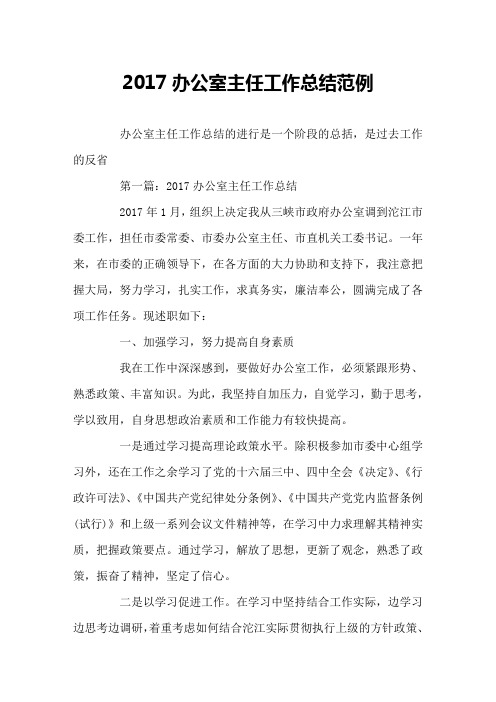 2017 办公室主任工作总结范例

办公室主任工作总结的进行是一个阶段的总括，是过去工作的反省

第一篇：2017 办公室主任工作总结

2017 年 1 月，组织上决定我从三峡市政府办公室调到沱江市委工作，担任市委常委、市委办公室主任、市直机关工委书记。一年来，在市委的正确领导下，在各方面的大力协助和支持下，我注意把握大局，努力学习，扎实工作，求真务实，廉洁奉公，圆满完成了各项工作任务。现述职如下：

一、加强学习，努力提高自身素质

我在工作中深深感到，要做好办公室工作，必须紧跟形势、熟悉政策、丰富知识。为此，我坚持自加压力，自觉学习，勤于思考，学以致用，自身思想政治素质和工作能力有较快提高。

一是通过学习提高理论政策水平。除积极参加市委中心组学习外，还在工作之余学习了党的十六届三中、四中全会《决定》、《行政许可法》、《中国共产党纪律处分条例》、《中国共产党党内监督条例（试行）》和上级一系列会议文件精神等，在学习中力求理解其精神实质，把握政策要点。通过学习，解放了思想，更新了观念，熟悉了政策，振奋了精神，坚定了信心。

二是以学习促进工作。在学习中坚持结合工作实际，边学习边思考边调研，着重考虑如何结合沱江实际贯彻执行上级的方针政策、